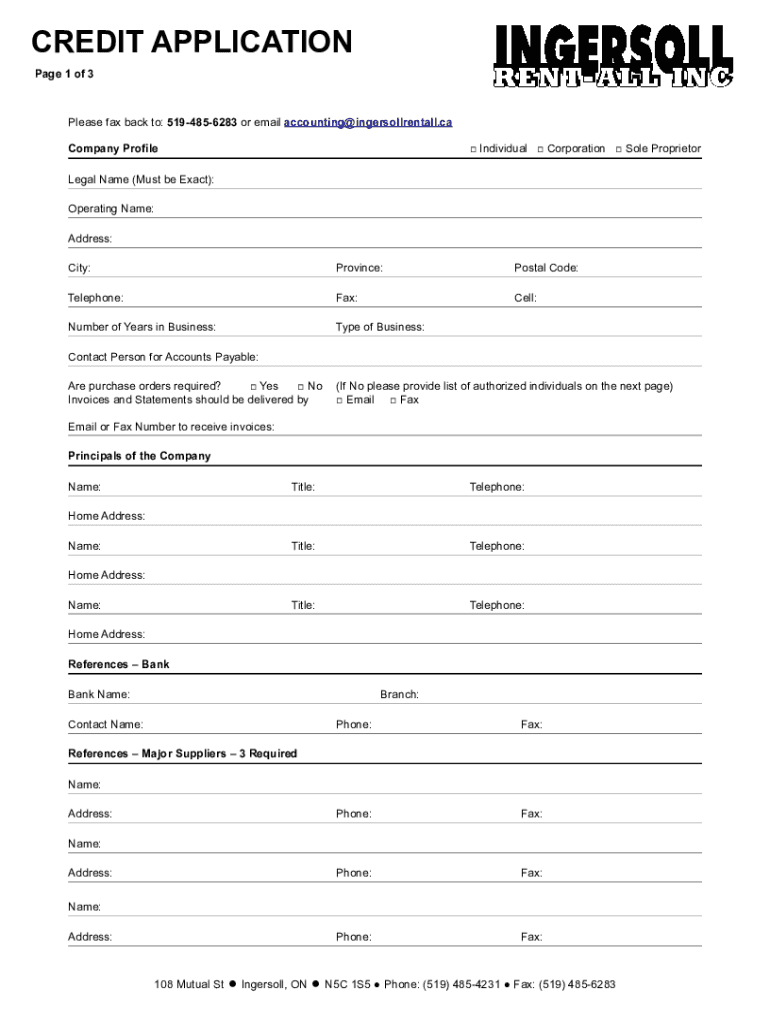 CREDIT APPLICATION

Page 1 of 3

INGERSOLL RENT-ALL INC

Please fax back to: 519-485-6283 or email accounting@ingersollrentall.ca

Company Profile □ Individual □ Corporation □ Sole Proprietor

Legal Name (Must be Exact):

Operating Name:

Address:

City: Province: Postal Code:

Telephone: Fax: Cell:

Number of Years in Business: Type of Business:

Contact Person for Accounts Payable:

Are purchase orders required? □ Yes □ No (If No please provide list of authorized individuals on the next page)
Invoices and Statements should be delivered by □ Email □ Fax

Email or Fax Number to receive invoices:

Principals of the Company

Name: Title: Telephone:

Home Address:

Name: Title: Telephone:

Home Address:

Name: Title: Telephone:

Home Address:

References – Bank

Bank Name: Branch:

Contact Name: Phone: Fax:

References – Major Suppliers – 3 Required

Name:

Address: Phone: Fax:

Name:

Address: Phone: Fax:

Name:

Address: Phone: Fax:

108 Mutual St ● Ingersoll, ON ● N5C 1S5 ● Phone: (519) 485-4231 ● Fax: (519) 485-6283